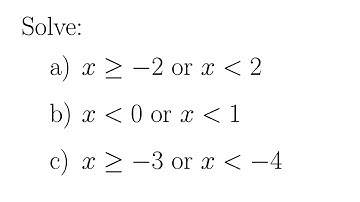 Solve:

a) $x \geq -2$ or $x < 2$

b) $x < 0$ or $x < 1$

c) $x \geq -3$ or $x < -4$